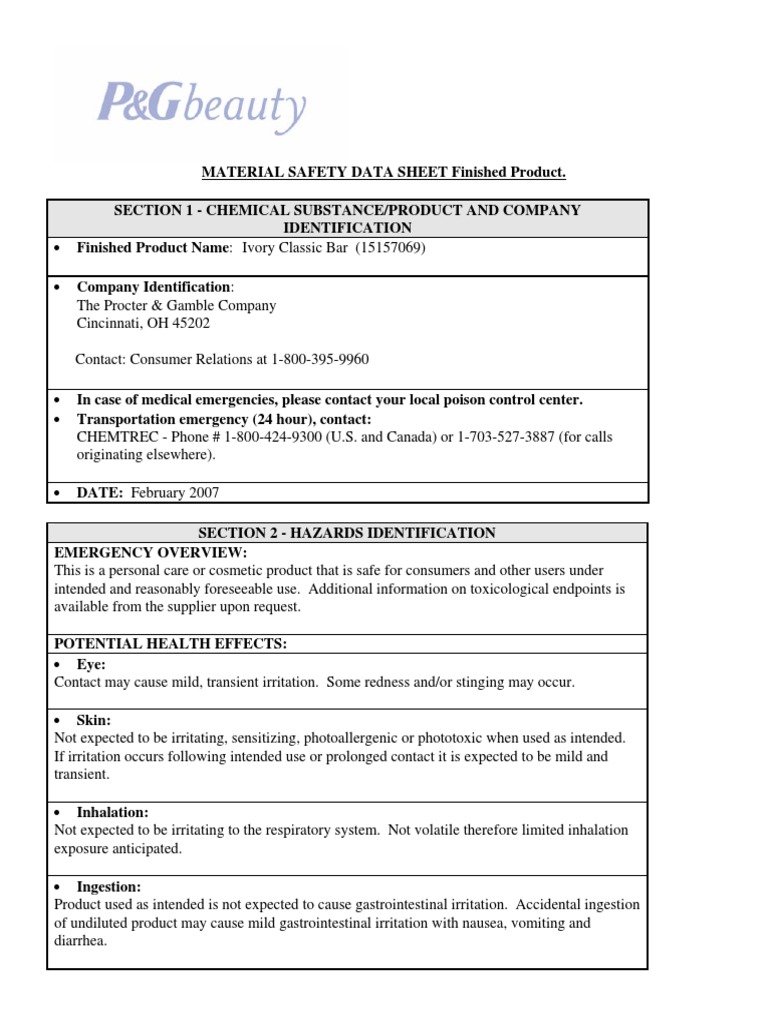 P&G beauty

MATERIAL SAFETY DATA SHEET Finished Product.

SECTION 1 - CHEMICAL SUBSTANCE/PRODUCT AND COMPANY IDENTIFICATION

• Finished Product Name: Ivory Classic Bar (15157069)

• Company Identification:
The Procter & Gamble Company
Cincinnati, OH 45202

Contact: Consumer Relations at 1-800-395-9960

• In case of medical emergencies, please contact your local poison control center.
• Transportation emergency (24 hour), contact:
CHEMTREC - Phone # 1-800-424-9300 (U.S. and Canada) or 1-703-527-3887 (for calls originating elsewhere).

• DATE: February 2007

SECTION 2 - HAZARDS IDENTIFICATION

EMERGENCY OVERVIEW:
This is a personal care or cosmetic product that is safe for consumers and other users under intended and reasonably foreseeable use. Additional information on toxicological endpoints is available from the supplier upon request.

POTENTIAL HEALTH EFFECTS:

• Eye:
Contact may cause mild, transient irritation. Some redness and/or stinging may occur.

• Skin:
Not expected to be irritating, sensitizing, photoallergenic or phototoxic when used as intended. If irritation occurs following intended use or prolonged contact it is expected to be mild and transient.

• Inhalation:
Not expected to be irritating to the respiratory system. Not volatile therefore limited inhalation exposure anticipated.

• Ingestion:
Product used as intended is not expected to cause gastrointestinal irritation. Accidental ingestion of undiluted product may cause mild gastrointestinal irritation with nausea, vomiting and diarrhea.